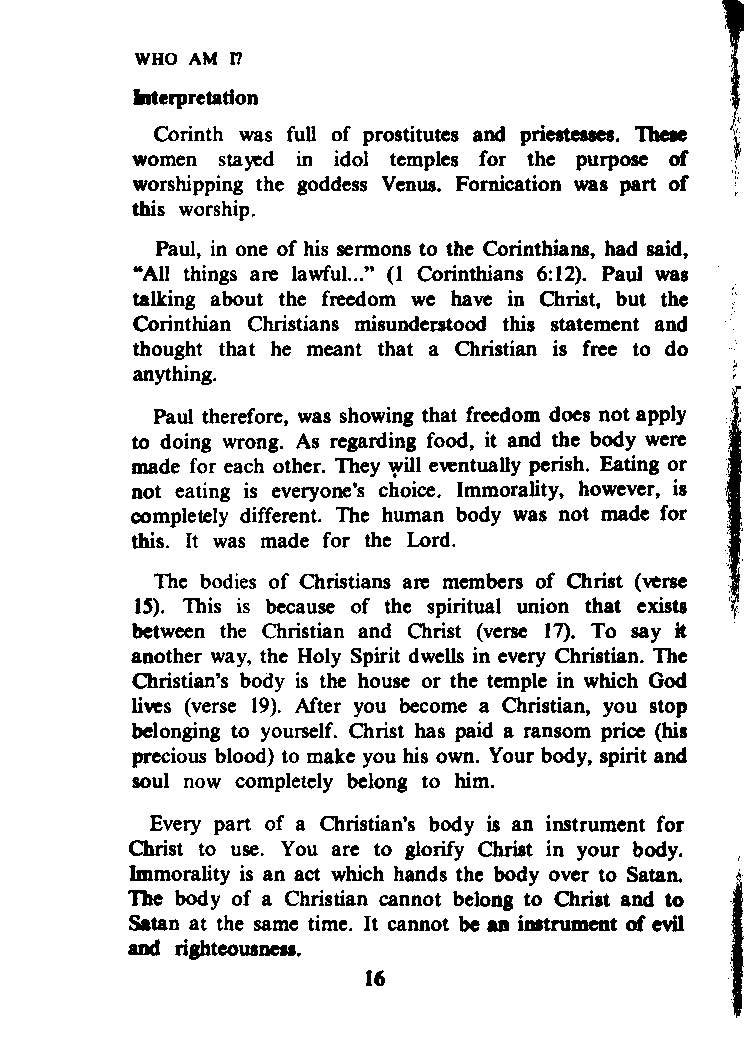 WHO AM I?

Interpretation

Corinth was full of prostitutes and priestesses. These women stayed in idol temples for the purpose of worshipping the goddess Venus. Fornication was part of this worship.

Paul, in one of his sermons to the Corinthians, had said, "All things are lawful..." (1 Corinthians 6:12). Paul was talking about the freedom we have in Christ, but the Corinthian Christians misunderstood this statement and thought that he meant that a Christian is free to do anything.

Paul therefore, was showing that freedom does not apply to doing wrong. As regarding food, it and the body were made for each other. They will eventually perish. Eating or not eating is everyone's choice. Immorality, however, is completely different. The human body was not made for this. It was made for the Lord.

The bodies of Christians are members of Christ (verse 15). This is because of the spiritual union that exists between the Christian and Christ (verse 17). To say it another way, the Holy Spirit dwells in every Christian. The Christian's body is the house or the temple in which God lives (verse 19). After you become a Christian, you stop belonging to yourself. Christ has paid a ransom price (his precious blood) to make you his own. Your body, spirit and soul now completely belong to him.

Every part of a Christian's body is an instrument for Christ to use. You are to glorify Christ in your body. Immorality is an act which hands the body over to Satan. The body of a Christian cannot belong to Christ and to Satan at the same time. It cannot be an instrument of evil and righteousness.

16